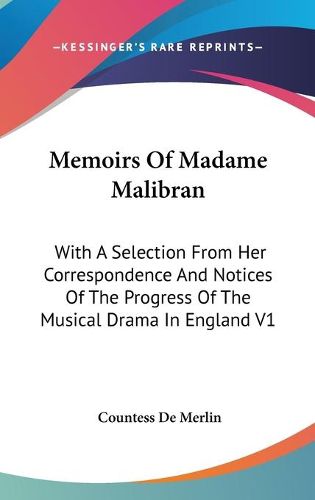 —KESSINGER'S RARE REPRINTS—

Memoirs Of Madame Malibran

With A Selection From Her Correspondence And Notices Of The Progress Of The Musical Drama In England V1

Countess De Merlin